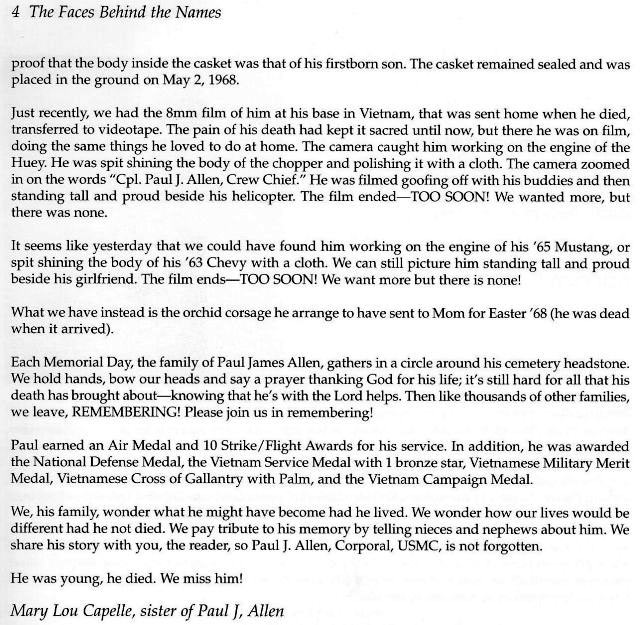 4 The Faces Behind the Names

proof that the body inside the casket was that of his firstborn son. The casket remained sealed and was placed in the ground on May 2, 1968.

Just recently, we had the 8mm film of him at his base in Vietnam, that was sent home when he died, transferred to videotape. The pain of his death had kept it sacred until now, but there he was on film, doing the same things he loved to do at home. The camera caught him working on the engine of the Huey. He was spit shining the body of the chopper and polishing it with a cloth. The camera zoomed in on the words "Cpl. Paul J. Allen, Crew Chief." He was filmed goofing off with his buddies and then standing tall and proud beside his helicopter. The film ended—TOO SOON! We wanted more, but there was none.

It seems like yesterday that we could have found him working on the engine of his '65 Mustang, or spit shining the body of his '63 Chevy with a cloth. We can still picture him standing tall and proud beside his girlfriend. The film ends—TOO SOON! We want more but there is none!

What we have instead is the orchid corsage he arrange to have sent to Mom for Easter '68 (he was dead when it arrived).

Each Memorial Day, the family of Paul James Allen, gathers in a circle around his cemetery headstone. We hold hands, bow our heads and say a prayer thanking God for his life; it's still hard for all that his death has brought about—knowing that he's with the Lord helps. Then like thousands of other families, we leave, REMEMBERING! Please join us in remembering!

Paul earned an Air Medal and 10 Strike/Flight Awards for his service. In addition, he was awarded the National Defense Medal, the Vietnam Service Medal with 1 bronze star, Vietnamese Military Merit Medal, Vietnamese Cross of Gallantry with Palm, and the Vietnam Campaign Medal.

We, his family, wonder what he might have become had he lived. We wonder how our lives would be different had he not died. We pay tribute to his memory by telling nieces and nephews about him. We share his story with you, the reader, so Paul J. Allen, Corporal, USMC, is not forgotten.

He was young, he died. We miss him!

Mary Lou Capelle, sister of Paul J, Allen